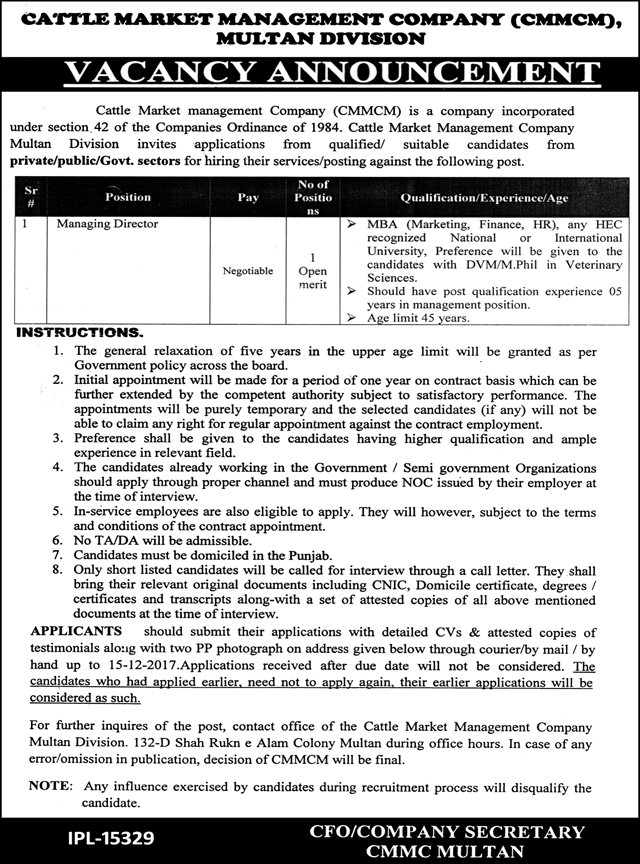 CATTLE MARKET MANAGEMENT COMPANY (CMMCM), MULTAN DIVISION

VACANCY ANNOUNCEMENT

Cattle Market management Company (CMMCM) is a company incorporated under section 42 of the Companies Ordinance of 1984. Cattle Market Management Company Multan Division invites applications from qualified/ suitable candidates from private/public/Govt. sectors for hiring their services/posting against the following post.

| Sr # | Position | Pay | No of Positions | Qualification/Experience/Age |
|---|---|---|---|---|
| 1 | Managing Director | Negotiable | 1 Open merit | ➢ MBA (Marketing, Finance, HR), any HEC recognized National or International University, Preference will be given to the candidates with DVM/M.Phil in Veterinary Sciences. ➢ Should have post qualification experience 05 years in management position. ➢ Age limit 45 years. |

INSTRUCTIONS.
1. The general relaxation of five years in the upper age limit will be granted as per Government policy across the board.
2. Initial appointment will be made for a period of one year on contract basis which can be further extended by the competent authority subject to satisfactory performance. The appointments will be purely temporary and the selected candidates (if any) will not be able to claim any right for regular appointment against the contract employment.
3. Preference shall be given to the candidates having higher qualification and ample experience in relevant field.
4. The candidates already working in the Government / Semi government Organizations should apply through proper channel and must produce NOC issued by their employer at the time of interview.
5. In-service employees are also eligible to apply. They will however, subject to the terms and conditions of the contract appointment.
6. No TA/DA will be admissible.
7. Candidates must be domiciled in the Punjab.
8. Only short listed candidates will be called for interview through a call letter. They shall bring their relevant original documents including CNIC, Domicile certificate, degrees / certificates and transcripts along-with a set of attested copies of all above mentioned documents at the time of interview.

APPLICANTS should submit their applications with detailed CVs & attested copies of testimonials along with two PP photograph on address given below through courier/by mail / by hand up to 15-12-2017.Applications received after due date will not be considered. The candidates who had applied earlier, need not to apply again, their earlier applications will be considered as such.

For further inquires of the post, contact office of the Cattle Market Management Company Multan Division. 132-D Shah Rukn e Alam Colony Multan during office hours. In case of any error/omission in publication, decision of CMMCM will be final.

NOTE: Any influence exercised by candidates during recruitment process will disqualify the candidate.

IPL-15329

CFO/COMPANY SECRETARY
CMMC MULTAN